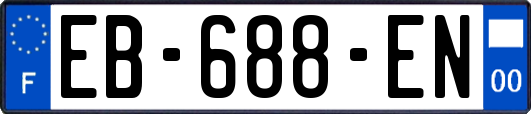 F

EB-688-EN

00